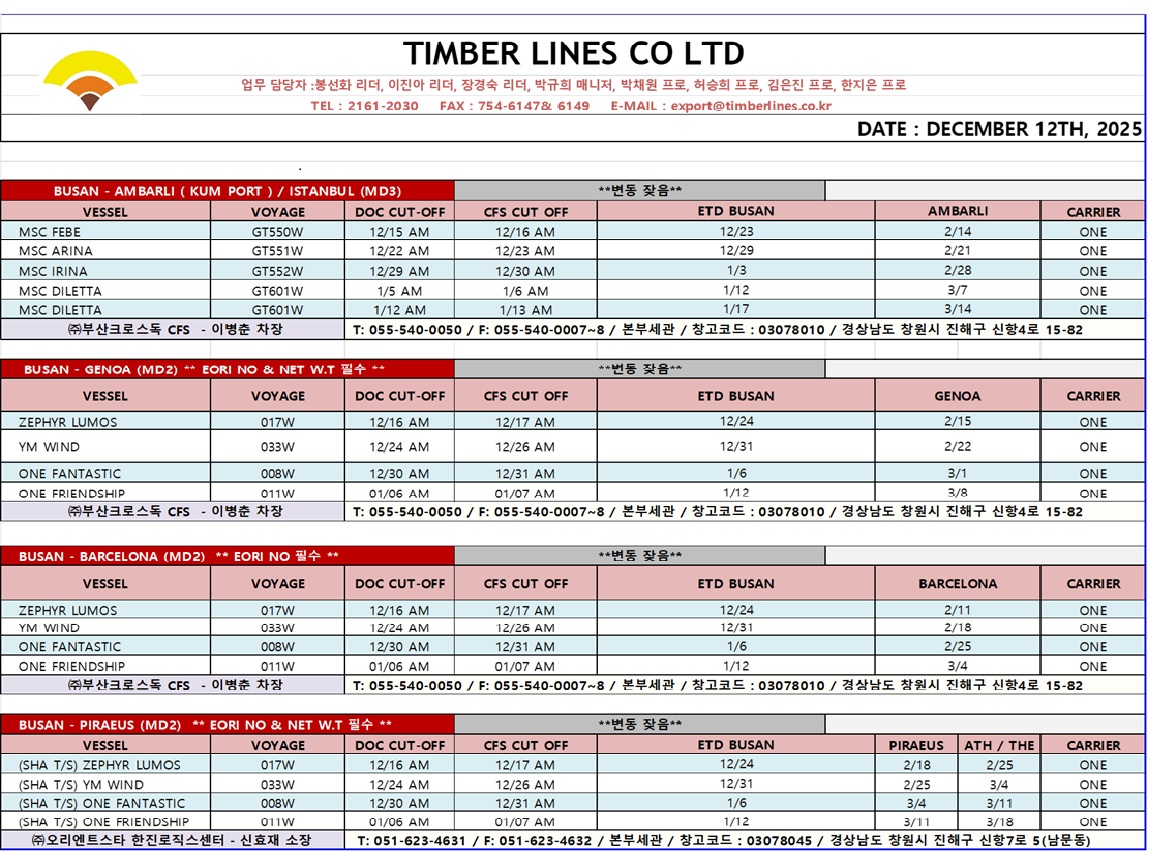 TIMBER LINES CO LTD

업무 담당자 :봉선화 리더, 이진아 리더, 장경숙 리더, 박규희 매니저, 박채원 프로, 허승희 프로, 김은진 프로, 한지은 프로

TEL : 2161-2030 FAX : 754-6147& 6149 E-MAIL : export@timberlines.co.kr

DATE : DECEMBER 12TH, 2025

BUSAN - AMBARLI ( KUM PORT ) / ISTANBUL (MD3) **변동 잦음**

| VESSEL | VOYAGE | DOC CUT-OFF | CFS CUT OFF | ETD BUSAN | AMBARLI | CARRIER |
|---|---|---|---|---|---|---|
| MSC FEBE | GT550W | 12/15 AM | 12/16 AM | 12/23 | 2/14 | ONE |
| MSC ARINA | GT551W | 12/22 AM | 12/23 AM | 12/29 | 2/21 | ONE |
| MSC IRINA | GT552W | 12/29 AM | 12/30 AM | 1/3 | 2/28 | ONE |
| MSC DILETTA | GT601W | 1/5 AM | 1/6 AM | 1/12 | 3/7 | ONE |
| MSC DILETTA | GT601W | 1/12 AM | 1/13 AM | 1/17 | 3/14 | ONE |

㈜부산크로스독 CFS - 이병춘 차장 T: 055-540-0050 / F: 055-540-0007~8 / 본부세관 / 창고코드 : 03078010 / 경상남도 창원시 진해구 신항4로 15-82

BUSAN - GENOA (MD2) ** EORI NO & NET W.T 필수 ** **변동 잦음**

| VESSEL | VOYAGE | DOC CUT-OFF | CFS CUT OFF | ETD BUSAN | GENOA | CARRIER |
|---|---|---|---|---|---|---|
| ZEPHYR LUMOS | 017W | 12/16 AM | 12/17 AM | 12/24 | 2/15 | ONE |
| YM WIND | 033W | 12/24 AM | 12/26 AM | 12/31 | 2/22 | ONE |
| ONE FANTASTIC | 008W | 12/30 AM | 12/31 AM | 1/6 | 3/1 | ONE |
| ONE FRIENDSHIP | 011W | 01/06 AM | 01/07 AM | 1/12 | 3/8 | ONE |

㈜부산크로스독 CFS - 이병춘 차장 T: 055-540-0050 / F: 055-540-0007~8 / 본부세관 / 창고코드 : 03078010 / 경상남도 창원시 진해구 신항4로 15-82

BUSAN - BARCELONA (MD2) ** EORI NO 필수 ** **변동 잦음**

| VESSEL | VOYAGE | DOC CUT-OFF | CFS CUT OFF | ETD BUSAN | BARCELONA | CARRIER |
|---|---|---|---|---|---|---|
| ZEPHYR LUMOS | 017W | 12/16 AM | 12/17 AM | 12/24 | 2/11 | ONE |
| YM WIND | 033W | 12/24 AM | 12/26 AM | 12/31 | 2/18 | ONE |
| ONE FANTASTIC | 008W | 12/30 AM | 12/31 AM | 1/6 | 2/25 | ONE |
| ONE FRIENDSHIP | 011W | 01/06 AM | 01/07 AM | 1/12 | 3/4 | ONE |

㈜부산크로스독 CFS - 이병춘 차장 T: 055-540-0050 / F: 055-540-0007~8 / 본부세관 / 창고코드 : 03078010 / 경상남도 창원시 진해구 신항4로 15-82

BUSAN - PIRAEUS (MD2) ** EORI NO & NET W.T 필수 ** **변동 잦음**

| VESSEL | VOYAGE | DOC CUT-OFF | CFS CUT OFF | ETD BUSAN | PIRAEUS | ATH / THE | CARRIER |
|---|---|---|---|---|---|---|---|
| (SHA T/S) ZEPHYR LUMOS | 017W | 12/16 AM | 12/17 AM | 12/24 | 2/18 | 2/25 | ONE |
| (SHA T/S) YM WIND | 033W | 12/24 AM | 12/26 AM | 12/31 | 2/25 | 3/4 | ONE |
| (SHA T/S) ONE FANTASTIC | 008W | 12/30 AM | 12/31 AM | 1/6 | 3/4 | 3/11 | ONE |
| (SHA T/S) ONE FRIENDSHIP | 011W | 01/06 AM | 01/07 AM | 1/12 | 3/11 | 3/18 | ONE |

㈜오리엔트스타 한진로직스센터 - 신효재 소장 T: 051-623-4631 / F: 051-623-4632 / 본부세관 / 창고코드 : 03078045 / 경상남도 창원시 진해구 신항7로 5(남문동)